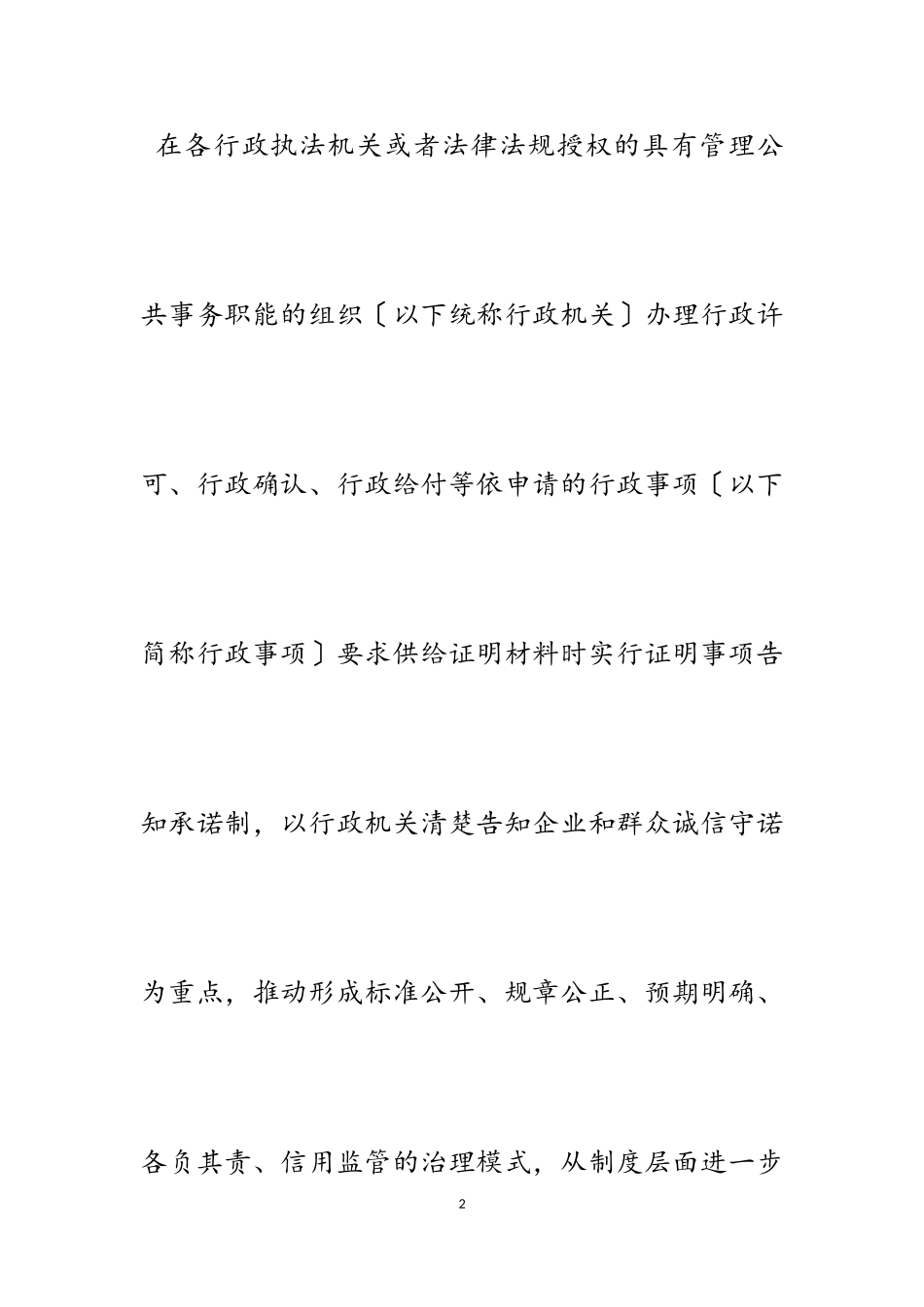 在各行政执法机关或者法律法规授权的具有管理公共事务职能的组织〔以下统称行政机关〕办理行政许可、行政确认、行政给付等依申请的行政事项〔以下简称行政事项〕要求供给证明材料时实行证明事项告知承诺制，以行政机关清楚告知企业和群众诚信守诺为重点，推动形成标准公开、规章公正、预期明确、各负其责、信用监管的治理模式，从制度层面进一步

2